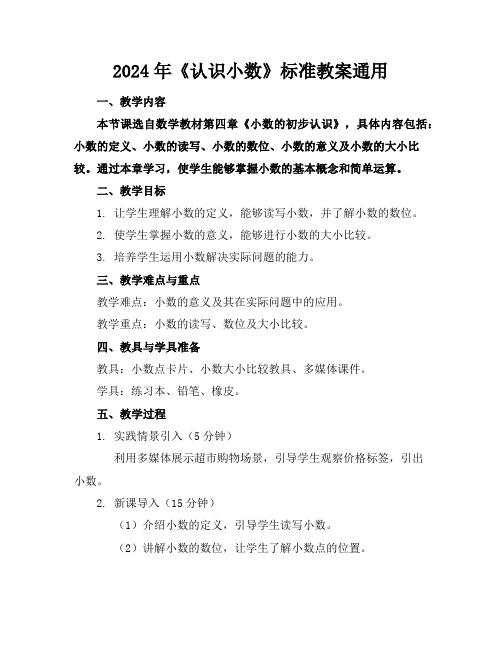 2024年《认识小数》标准教案通用

一、教学内容

本节课选自数学教材第四章《小数的初步认识》，具体内容包括：小数的定义、小数的读写、小数的数位、小数的意义及小数的大小比较。通过本章学习，使学生能够掌握小数的基本概念和简单运算。

二、教学目标

1. 让学生理解小数的定义，能够读写小数，并了解小数的数位。

2. 使学生掌握小数的意义，能够进行小数的大小比较。

3. 培养学生运用小数解决实际问题的能力。

三、教学难点与重点

教学难点：小数的意义及其在实际问题中的应用。

教学重点：小数的读写、数位及大小比较。

四、教具与学具准备

教具：小数点卡片、小数大小比较教具、多媒体课件。

学具：练习本、铅笔、橡皮。

五、教学过程

1. 实践情景引入（5分钟）

利用多媒体展示超市购物场景，引导学生观察价格标签，引出小数。

2. 新课导入（15分钟）

（1）介绍小数的定义，引导学生读写小数。

（2）讲解小数的数位，让学生了解小数点的位置。